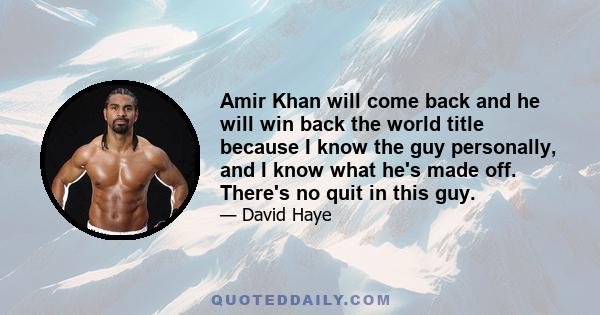 Amir Khan will come back and he will win back the world title because I know the guy personally, and I know what he's made off. There's no quit in this guy.

— David Haye

QUOTEDDAILY.COM